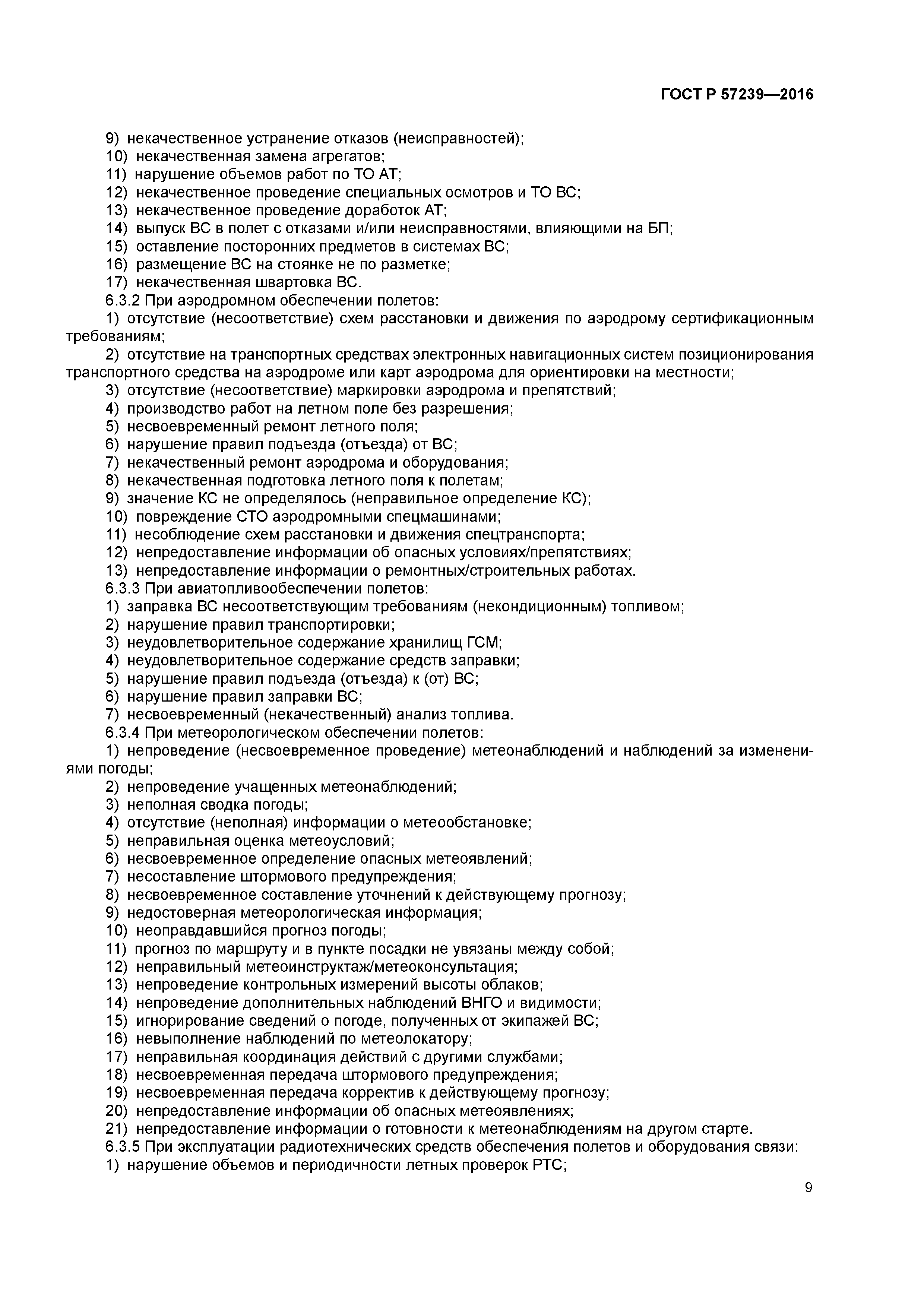 ГОСТ Р 57239—2016

9) некачественное устранение отказов (неисправностей);
10) некачественная замена агрегатов;
11) нарушение объемов работ по ТО АТ;
12) некачественное проведение специальных осмотров и ТО ВС;
13) некачественное проведение доработок АТ;
14) выпуск ВС в полет с отказами и/или неисправностями, влияющими на БП;
15) оставление посторонних предметов в системах ВС;
16) размещение ВС на стоянке не по разметке;
17) некачественная швартовка ВС.
6.3.2 При аэродромном обеспечении полетов:
1) отсутствие (несоответствие) схем расстановки и движения по аэродрому сертификационным требованиям;
2) отсутствие на транспортных средствах электронных навигационных систем позиционирования транспортного средства на аэродроме или карт аэродрома для ориентировки на местности;
3) отсутствие (несоответствие) маркировки аэродрома и препятствий;
4) производство работ на летном поле без разрешения;
5) несвоевременный ремонт летного поля;
6) нарушение правил подъезда (отъезда) от ВС;
7) некачественный ремонт аэродрома и оборудования;
8) некачественная подготовка летного поля к полетам;
9) значение КС не определялось (неправильное определение КС);
10) повреждение СТО аэродромными спецмашинами;
11) несоблюдение схем расстановки и движения спецтранспорта;
12) непредоставление информации об опасных условиях/препятствиях;
13) непредоставление информации о ремонтных/строительных работах.
6.3.3 При авиатопливообеспечении полетов:
1) заправка ВС несоответствующим требованиям (некондиционным) топливом;
2) нарушение правил транспортировки;
3) неудовлетворительное содержание хранилищ ГСМ;
4) неудовлетворительное содержание средств заправки;
5) нарушение правил подъезда (отъезда) к (от) ВС;
6) нарушение правил заправки ВС;
7) несвоевременный (некачественный) анализ топлива.
6.3.4 При метеорологическом обеспечении полетов:
1) непроведение (несвоевременное проведение) метеонаблюдений и наблюдений за изменениями погоды;
2) непроведение учащенных метеонаблюдений;
3) неполная сводка погоды;
4) отсутствие (неполная) информации о метеообстановке;
5) неправильная оценка метеоусловий;
6) несвоевременное определение опасных метеоявлений;
7) несоставление штормового предупреждения;
8) несвоевременное составление уточнений к действующему прогнозу;
9) недостоверная метеорологическая информация;
10) неоправдавшийся прогноз погоды;
11) прогноз по маршруту и в пункте посадки не увязаны между собой;
12) неправильный метеоинструктаж/метеоконсультация;
13) непроведение контрольных измерений высоты облаков;
14) непроведение дополнительных наблюдений ВНГО и видимости;
15) игнорирование сведений о погоде, полученных от экипажей ВС;
16) невыполнение наблюдений по метеолокатору;
17) неправильная координация действий с другими службами;
18) несвоевременная передача штормового предупреждения;
19) несвоевременная передача корректив к действующему прогнозу;
20) непредоставление информации об опасных метеоявлениях;
21) непредоставление информации о готовности к метеонаблюдениям на другом старте.
6.3.5 При эксплуатации радиотехнических средств обеспечения полетов и оборудования связи:
1) нарушение объемов и периодичности летных проверок РТС;

9